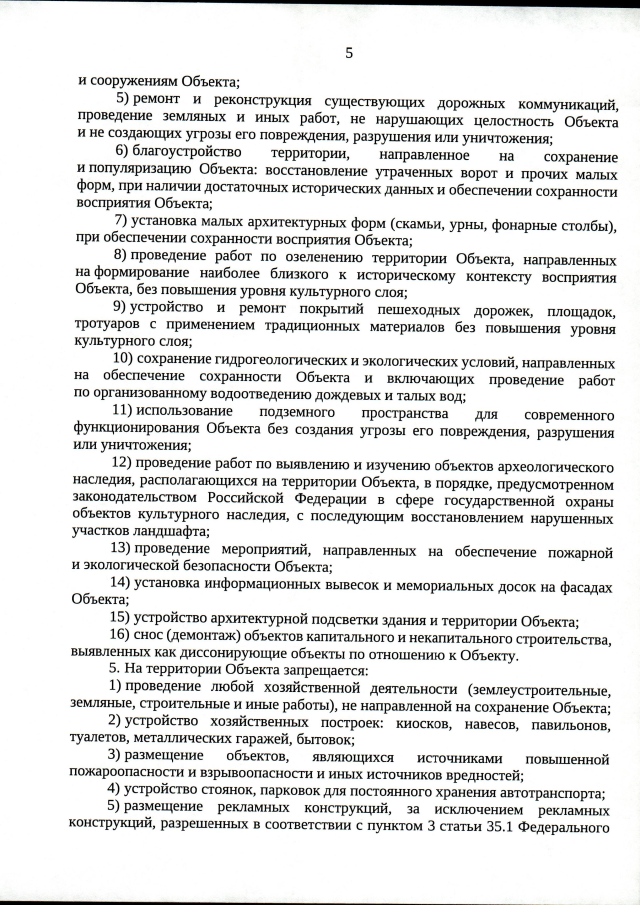 5

и сооружениям Объекта;

5) ремонт и реконструкция существующих дорожных коммуникаций, проведение земляных и иных работ, не нарушающих целостность Объекта и не создающих угрозы его повреждения, разрушения или уничтожения;

6) благоустройство территории, направленное на сохранение и популяризацию Объекта: восстановление утраченных ворот и прочих малых форм, при наличии достаточных исторических данных и обеспечении сохранности восприятия Объекта;

7) установка малых архитектурных форм (скамьи, урны, фонарные столбы), при обеспечении сохранности восприятия Объекта;

8) проведение работ по озеленению территории Объекта, направленных на формирование наиболее близкого к историческому контексту восприятия Объекта, без повышения уровня культурного слоя;

9) устройство и ремонт покрытий пешеходных дорожек, площадок, тротуаров с применением традиционных материалов без повышения уровня культурного слоя;

10) сохранение гидрогеологических и экологических условий, направленных на обеспечение сохранности Объекта и включающих проведение работ по организованному водоотведению дождевых и талых вод;

11) использование подземного пространства для современного функционирования Объекта без создания угрозы его повреждения, разрушения или уничтожения;

12) проведение работ по выявлению и изучению объектов археологического наследия, располагающихся на территории Объекта, в порядке, предусмотренном законодательством Российской Федерации в сфере государственной охраны объектов культурного наследия, с последующим восстановлением нарушенных участков ландшафта;

13) проведение мероприятий, направленных на обеспечение пожарной и экологической безопасности Объекта;

14) установка информационных вывесок и мемориальных досок на фасадах Объекта;

15) устройство архитектурной подсветки здания и территории Объекта;

16) снос (демонтаж) объектов капитального и некапитального строительства, выявленных как диссонирующие объекты по отношению к Объекту.

5. На территории Объекта запрещается:

1) проведение любой хозяйственной деятельности (землеустроительные, земляные, строительные и иные работы), не направленной на сохранение Объекта;

2) устройство хозяйственных построек: киосков, навесов, павильонов, туалетов, металлических гаражей, бытовок;

3) размещение объектов, являющихся источниками повышенной пожароопасности и взрывоопасности и иных источников вредностей;

4) устройство стоянок, парковок для постоянного хранения автотранспорта;

5) размещение рекламных конструкций, за исключением рекламных конструкций, разрешенных в соответствии с пунктом 3 статьи 35.1 Федерального